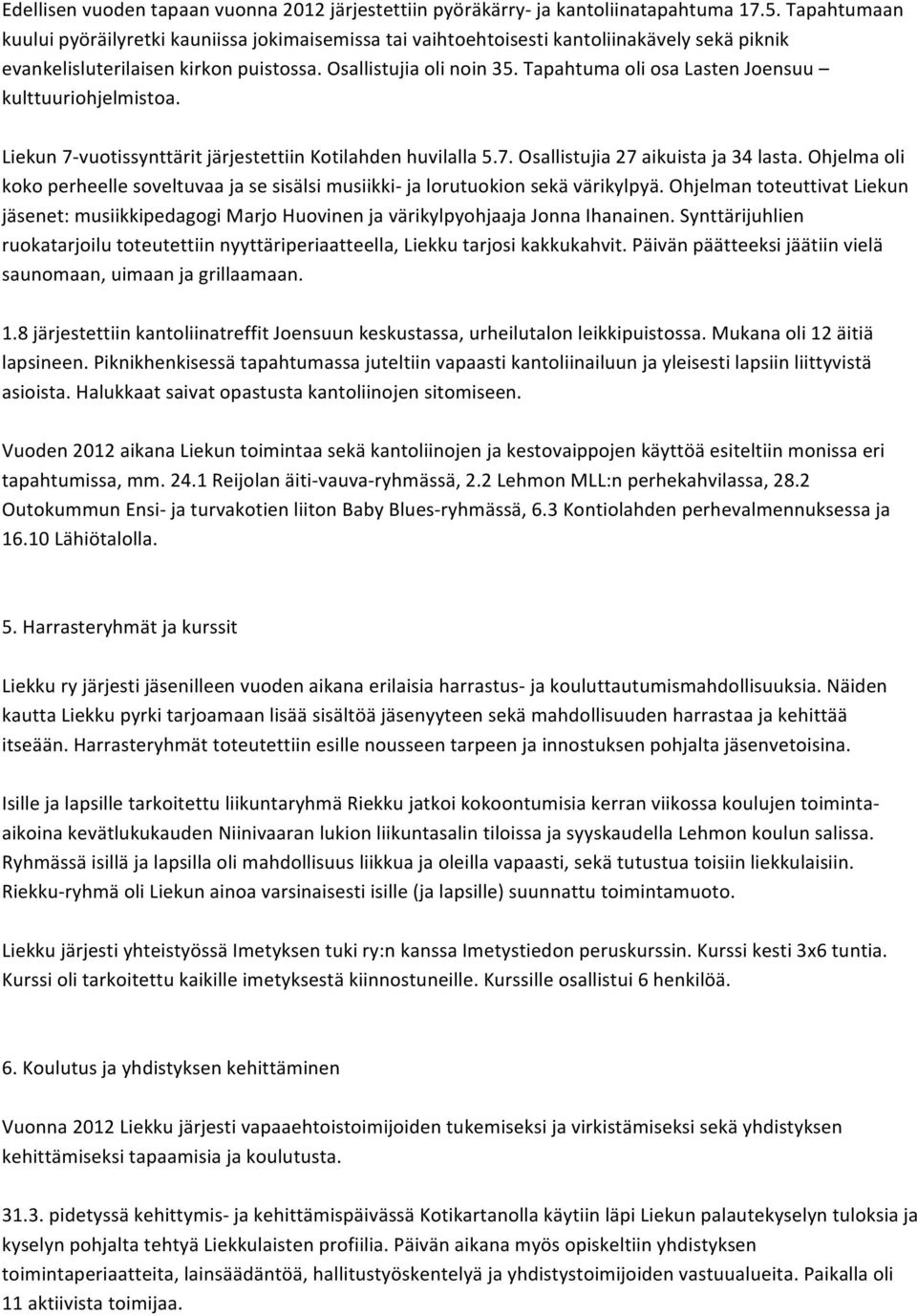 Edellisen vuoden tapaan vuonna 2012 järjestettiin pyöräkärry- ja kantoliinatapahtuma 17.5. Tapahtumaan kuului pyöräilyretki kauniissa jokimaisemissa tai vaihtoehtoisesti kantoliinakävely sekä piknik evankelisluterilaisen kirkon puistossa. Osallistujia oli noin 35. Tapahtuma oli osa Lasten Joensuu – kulttuuriohjelmistoa.

Liekun 7-vuotissynttärit järjestettiin Kotilahden huvilalla 5.7. Osallistujia 27 aikuista ja 34 lasta. Ohjelma oli koko perheelle soveltuvaa ja se sisälsi musiikki- ja lorutuokion sekä värikylpyä. Ohjelman toteuttivat Liekun jäsenet: musiikkipedagogi Marjo Huovinen ja värikylpyohjaaja Jonna Ihanainen. Synttärijuhlien ruokatarjoilu toteutettiin nyyttäriperiaatteella, Liekku tarjosi kakkukahvit. Päivän päätteeksi jäätiin vielä saunomaan, uimaan ja grillaamaan.

1.8 järjestettiin kantoliinatreffit Joensuun keskustassa, urheilutalon leikkipuistossa. Mukana oli 12 äitiä lapsineen. Piknikhenkisessä tapahtumassa juteltiin vapaasti kantoliinailuun ja yleisesti lapsiin liittyvistä asioista. Halukkaat saivat opastusta kantoliinojen sitomiseen.

Vuoden 2012 aikana Liekun toimintaa sekä kantoliinojen ja kestovaippojen käyttöä esiteltiin monissa eri tapahtumissa, mm. 24.1 Reijolan äiti-vauva-ryhmässä, 2.2 Lehmon MLL:n perhekahvilassa, 28.2 Outokummun Ensi- ja turvakotien liiton Baby Blues-ryhmässä, 6.3 Kontiolahden perhevalmennuksessa ja 16.10 Lähiötalolla.

5. Harrasteryhmät ja kurssit

Liekku ry järjesti jäsenilleen vuoden aikana erilaisia harrastus- ja kouluttautumismahdollisuuksia. Näiden kautta Liekku pyrki tarjoamaan lisää sisältöä jäsenyyteen sekä mahdollisuuden harrastaa ja kehittää itseään. Harrasteryhmät toteutettiin esille nousseen tarpeen ja innostuksen pohjalta jäsenvetoisina.

Isille ja lapsille tarkoitettu liikuntaryhmä Riekku jatkoi kokoontumisia kerran viikossa koulujen toiminta-aikoina kevätlukukauden Niinivaaran lukion liikuntasalin tiloissa ja syyskaudella Lehmon koulun salissa. Ryhmässä isillä ja lapsilla oli mahdollisuus liikkua ja oleilla vapaasti, sekä tutustua toisiin liekkulaisiin. Riekku-ryhmä oli Liekun ainoa varsinaisesti isille (ja lapsille) suunnattu toimintamuoto.

Liekku järjesti yhteistyössä Imetyksen tuki ry:n kanssa Imetystiedon peruskurssin. Kurssi kesti 3x6 tuntia. Kurssi oli tarkoitettu kaikille imetyksestä kiinnostuneille. Kurssille osallistui 6 henkilöä.

6. Koulutus ja yhdistyksen kehittäminen

Vuonna 2012 Liekku järjesti vapaaehtoistoimijoiden tukemiseksi ja virkistämiseksi sekä yhdistyksen kehittämiseksi tapaamisia ja koulutusta.

31.3. pidetyssä kehittymis- ja kehittämispäivässä Kotikartanolla käytiin läpi Liekun palautekyselyn tuloksia ja kyselyn pohjalta tehtyä Liekkulaisten profiilia. Päivän aikana myös opiskeltiin yhdistyksen toimintaperiaatteita, lainsäädäntöä, hallitustyöskentelyä ja yhdistystoimijoiden vastuualueita. Paikalla oli 11 aktiivista toimijaa.